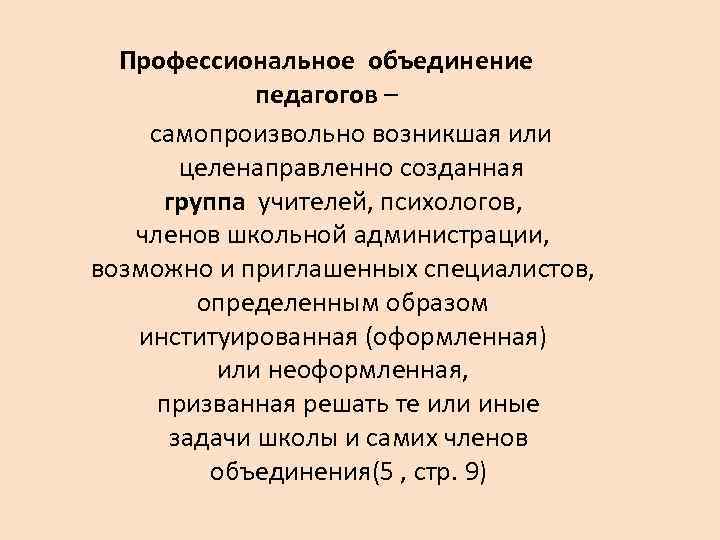 Профессиональное объединение педагогов – самопроизвольно возникшая или целенаправленно созданная группа учителей, психологов, членов школьной администрации, возможно и приглашенных специалистов, определенным образом институированная (оформленная) или неоформленная, призванная решать те или иные задачи школы и самих членов объединения(5 , стр. 9)